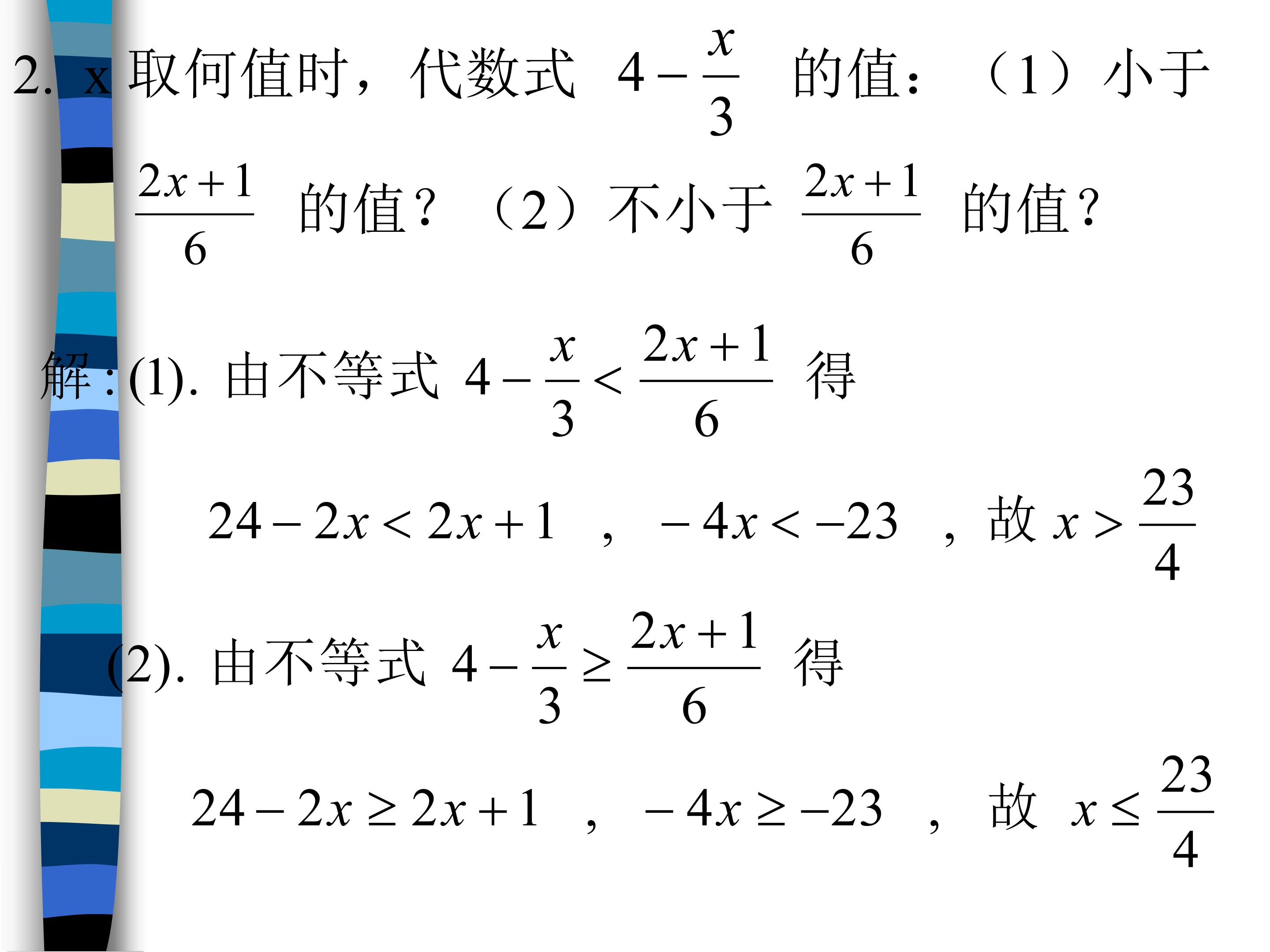 2. x取何值时，代数式$4-\frac{x}{3}$的值：（1）小于$\frac{2x+1}{6}$的值？（2）不小于$\frac{2x+1}{6}$的值？

解:(1).由不等式$4-\frac{x}{3}<\frac{2x+1}{6}$得

$24-2x<2x+1$，$-4x<-23$，故$x>\frac{23}{4}$

(2).由不等式$4-\frac{x}{3}\geq\frac{2x+1}{6}$得

$24-2x\geq 2x+1$，$-4x\geq -23$，故$x\leq\frac{23}{4}$